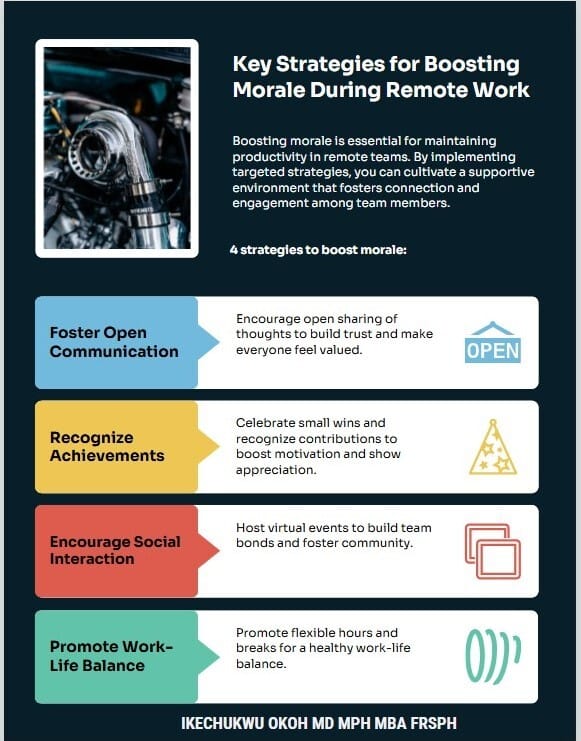 Key Strategies for Boosting Morale During Remote Work

Boosting morale is essential for maintaining productivity in remote teams. By implementing targeted strategies, you can cultivate a supportive environment that fosters connection and engagement among team members.

4 strategies to boost morale:

Foster Open Communication

Encourage open sharing of thoughts to build trust and make everyone feel valued.

OPEN

Recognize Achievements

Celebrate small wins and recognize contributions to boost motivation and show appreciation.

Encourage Social Interaction

Host virtual events to build team bonds and foster community.

Promote Work-Life Balance

Promote flexible hours and breaks for a healthy work-life balance.

IKECHUKWU OKOH MD MPH MBA FRSPH